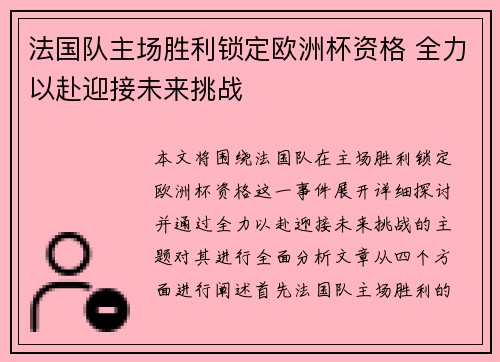 法国队主场胜利锁定欧洲杯资格 全力以赴迎接未来挑战

本文将围绕法国队在主场胜利锁定欧洲杯资格这一事件展开详细探讨并通过全力以赴迎接未来挑战的主题对其进行全面分析文章从四个方面进行阐述首先法国队主场胜利的